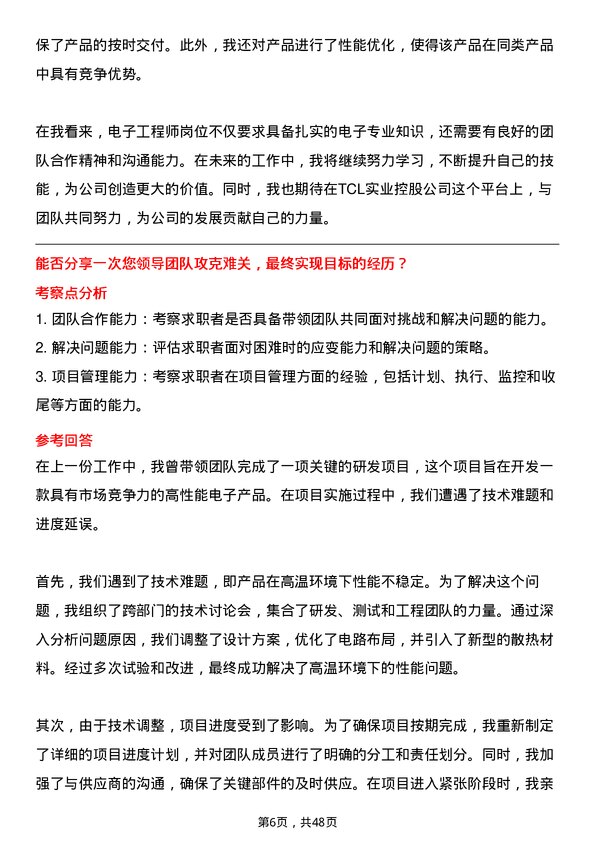 保了产品的按时交付。此外，我还对产品进行了性能优化，使得该产品在同类产品中具有竞争优势。

在我看来，电子工程师岗位不仅要求具备扎实的电子专业知识，还需要有良好的团队合作精神和沟通能力。在未来的工作中，我将继续努力学习，不断提升自己的技能，为公司创造更大的价值。同时，我也期待在TCL实业控股公司这个平台上，与团队共同努力，为公司的发展贡献自己的力量。

能否分享一次您领导团队攻克难关，最终实现目标的经历？

考察点分析

1. 团队合作能力：考察求职者是否具备带领团队共同面对挑战和解决问题的能力。
2. 解决问题能力：评估求职者面对困难时的应变能力和解决问题的策略。
3. 项目管理能力：考察求职者在项目管理方面的经验，包括计划、执行、监控和收尾等方面的能力。

参考回答

在上一份工作中，我曾带领团队完成了一项关键的研发项目，这个项目旨在开发一款具有市场竞争力的高性能电子产品。在项目实施过程中，我们遭遇了技术难题和进度延误。

首先，我们遇到了技术难题，即产品在高温环境下性能不稳定。为了解决这个问题，我组织了跨部门的技术讨论会，集合了研发、测试和工程团队的力量。通过深入分析问题原因，我们调整了设计方案，优化了电路布局，并引入了新型的散热材料。经过多次试验和改进，最终成功解决了高温环境下的性能问题。

其次，由于技术调整，项目进度受到了影响。为了确保项目按期完成，我重新制定了详细的项目进度计划，并对团队成员进行了明确的分工和责任划分。同时，我加强了与供应商的沟通，确保了关键部件的及时供应。在项目进入紧张阶段时，我亲

第6页，共48页